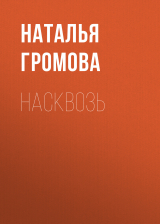 НАТАЛЬЯ ГРОМОВА

НАСКВОЗЬ